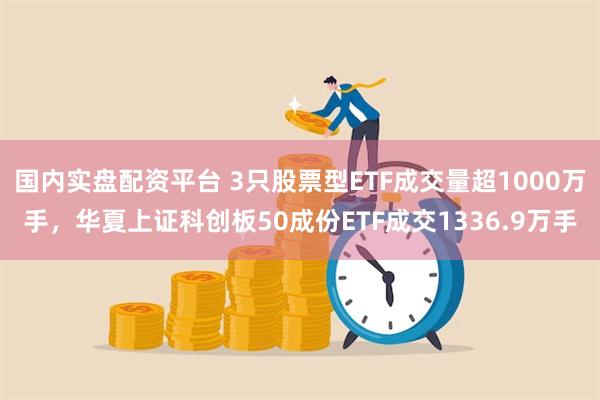 国内实盘配资平台 3只股票型ETF成交量超1000万手，华夏上证科创板50成份ETF成交1336.9万手